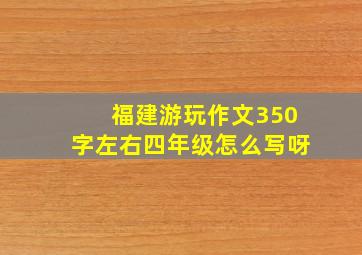 福建游玩作文350字左右四年级怎么写呀